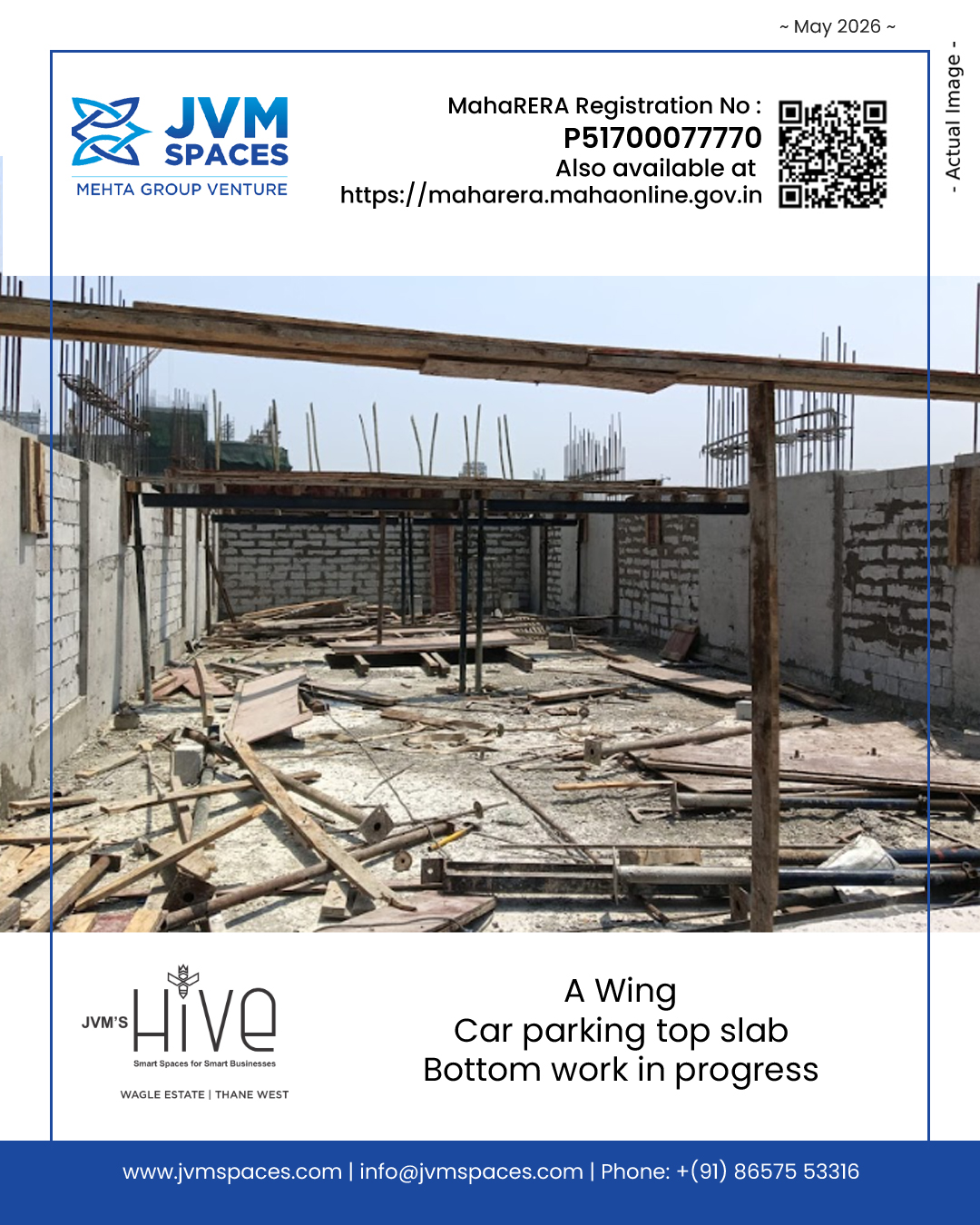 ~ May 2026 ~

- Actual Image -

JVM SPACES
MEHTA GROUP VENTURE

MahaRERA Registration No :
P51700077770
Also available at
https://maharera.mahaonline.gov.in

JVM'S HIVE
Smart Spaces for Smart Businesses
WAGLE ESTATE | THANE WEST

A Wing
Car parking top slab
Bottom work in progress

www.jvmspaces.com | info@jvmspaces.com | Phone: +(91) 86575 53316